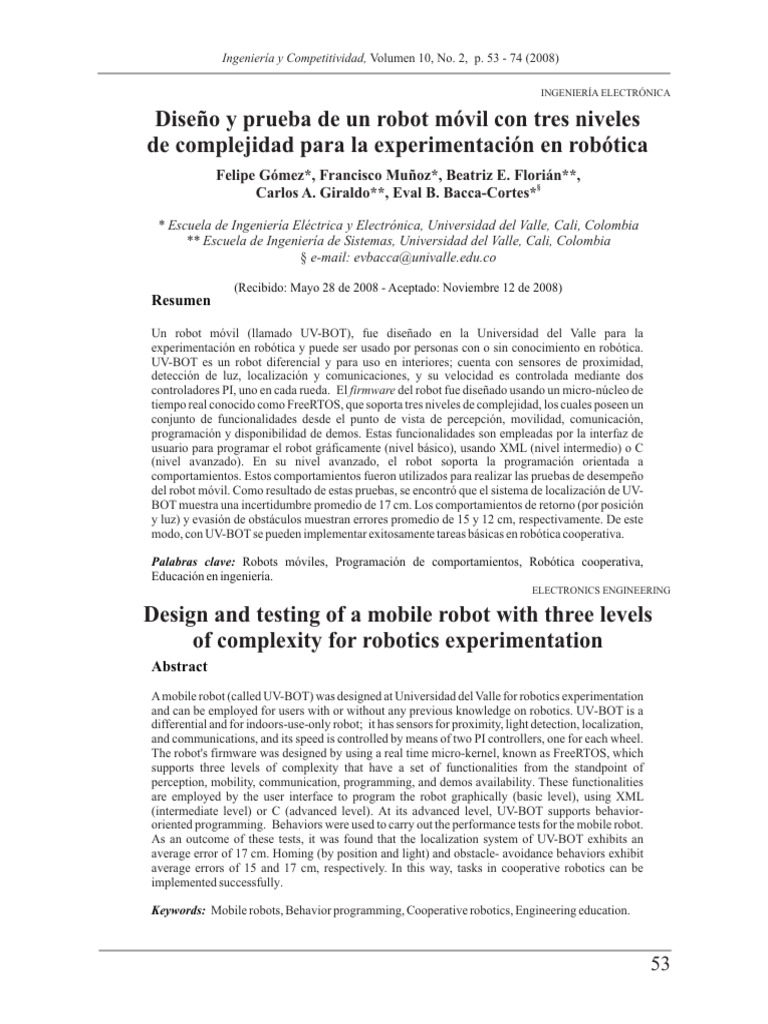 Ingeniería y Competitividad, Volumen 10, No. 2, p. 53 - 74 (2008)

INGENIERÍA ELECTRÓNICA

Diseño y prueba de un robot móvil con tres niveles de complejidad para la experimentación en robótica

Felipe Gómez*, Francisco Muñoz*, Beatriz E. Florián**, Carlos A. Giraldo**, Eval B. Bacca-Cortes*§

* Escuela de Ingeniería Eléctrica y Electrónica, Universidad del Valle, Cali, Colombia
** Escuela de Ingeniería de Sistemas, Universidad del Valle, Cali, Colombia
§ e-mail: evbacca@univalle.edu.co

(Recibido: Mayo 28 de 2008 - Aceptado: Noviembre 12 de 2008)

Resumen

Un robot móvil (llamado UV-BOT), fue diseñado en la Universidad del Valle para la experimentación en robótica y puede ser usado por personas con o sin conocimiento en robótica. UV-BOT es un robot diferencial y para uso en interiores; cuenta con sensores de proximidad, detección de luz, localización y comunicaciones, y su velocidad es controlada mediante dos controladores PI, uno en cada rueda. El firmware del robot fue diseñado usando un micro-núcleo de tiempo real conocido como FreeRTOS, que soporta tres niveles de complejidad, los cuales poseen un conjunto de funcionalidades desde el punto de vista de percepción, movilidad, comunicación, programación y disponibilidad de demos. Estas funcionalidades son empleadas por la interfaz de usuario para programar el robot gráficamente (nivel básico), usando XML (nivel intermedio) o C (nivel avanzado). En su nivel avanzado, el robot soporta la programación orientada a comportamientos. Estos comportamientos fueron utilizados para realizar las pruebas de desempeño del robot móvil. Como resultado de estas pruebas, se encontró que el sistema de localización de UV-BOT muestra una incertidumbre promedio de 17 cm. Los comportamientos de retorno (por posición y luz) y evasión de obstáculos muestran errores promedio de 15 y 12 cm, respectivamente. De este modo, con UV-BOT se pueden implementar exitosamente tareas básicas en robótica cooperativa.

Palabras clave: Robots móviles, Programación de comportamientos, Robótica cooperativa, Educación en ingeniería.

ELECTRONICS ENGINEERING

Design and testing of a mobile robot with three levels of complexity for robotics experimentation

Abstract

A mobile robot (called UV-BOT) was designed at Universidad del Valle for robotics experimentation and can be employed for users with or without any previous knowledge on robotics. UV-BOT is a differential and for indoors-use-only robot; it has sensors for proximity, light detection, localization, and communications, and its speed is controlled by means of two PI controllers, one for each wheel. The robot's firmware was designed by using a real time micro-kernel, known as FreeRTOS, which supports three levels of complexity that have a set of functionalities from the standpoint of perception, mobility, communication, programming, and demos availability. These functionalities are employed by the user interface to program the robot graphically (basic level), using XML (intermediate level) or C (advanced level). At its advanced level, UV-BOT supports behavior-oriented programming. Behaviors were used to carry out the performance tests for the mobile robot. As an outcome of these tests, it was found that the localization system of UV-BOT exhibits an average error of 17 cm. Homing (by position and light) and obstacle- avoidance behaviors exhibit average errors of 15 and 17 cm, respectively. In this way, tasks in cooperative robotics can be implemented successfully.

Keywords: Mobile robots, Behavior programming, Cooperative robotics, Engineering education.

53